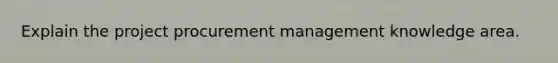 Explain the project procurement management knowledge area.